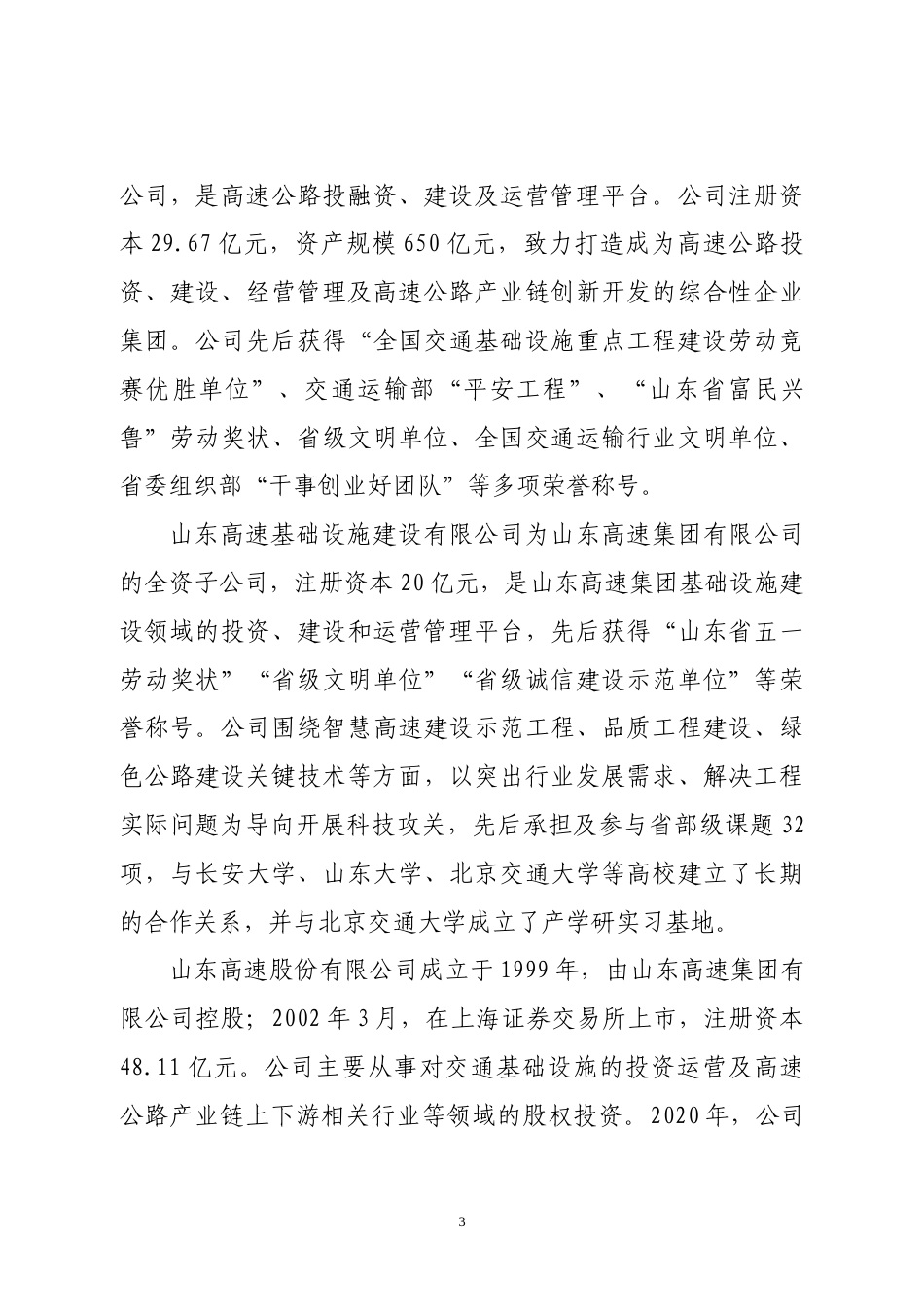 公司，是高速公路投融资、建设及运营管理平台。公司注册资本 29.67 亿元，资产规模 650 亿元，致力打造成为高速公路投资、建设、经营管理及高速公路产业链创新开发的综合性企业集团。公司先后获得“全国交通基础设施重点工程建设劳动竞赛优胜单位”、交通运输部“平安工程”、“山东省富民兴鲁”劳动奖状、省级文明单位、全国交通运输行业文明单位、省委组织部“干事创业好团队”等多项荣誉称号。

山东高速基础设施建设有限公司为山东高速集团有限公司的全资子公司，注册资本 20 亿元，是山东高速集团基础设施建设领域的投资、建设和运营管理平台，先后获得“山东省五一劳动奖状”“省级文明单位”“省级诚信建设示范单位”等荣誉称号。公司围绕智慧高速建设示范工程、品质工程建设、绿色公路建设关键技术等方面，以突出行业发展需求、解决工程实际问题为导向开展科技攻关，先后承担及参与省部级课题 32 项，与长安大学、山东大学、北京交通大学等高校建立了长期的合作关系，并与北京交通大学成立了产学研实习基地。

山东高速股份有限公司成立于 1999 年，由山东高速集团有限公司控股；2002 年 3 月，在上海证券交易所上市，注册资本 48.11 亿元。公司主要从事对交通基础设施的投资运营及高速公路产业链上下游相关行业等领域的股权投资。2020 年，公司

3